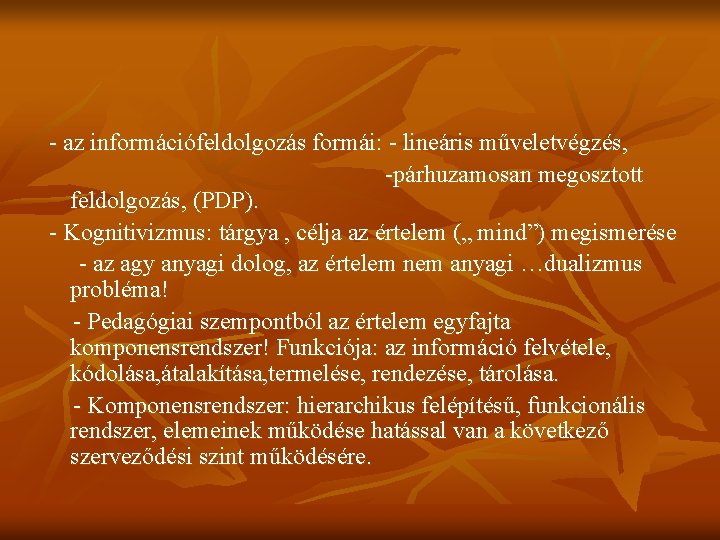 - az információfeldolgozás formái: - lineáris műveletvégzés,
-párhuzamosan megosztott feldolgozás, (PDP).

- Kognitivizmus: tárgya , célja az értelem („ mind”) megismerése

- az agy anyagi dolog, az értelem nem anyagi …dualizmus probléma!

- Pedagógiai szempontból az értelem egyfajta komponensrendszer! Funkciója: az információ felvétele, kódolása,átalakítása,termelése, rendezése, tárolása.

- Komponensrendszer: hierarchikus felépítésű, funkcionális rendszer, elemeinek működése hatással van a következő szerveződési szint működésére.